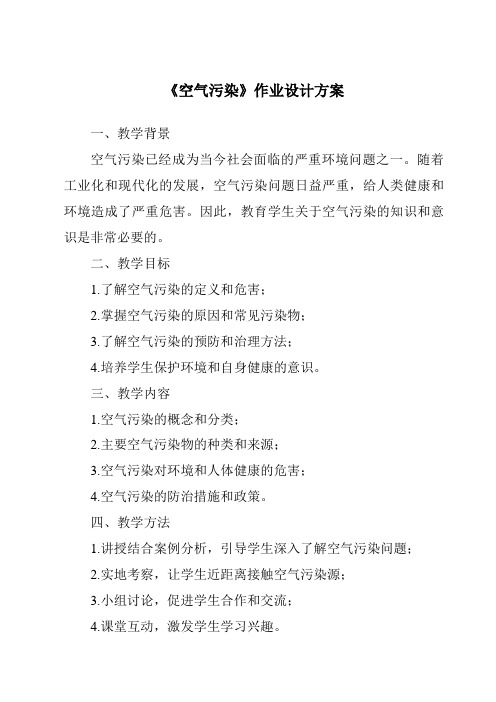 《空气污染》作业设计方案

一、教学背景

空气污染已经成为当今社会面临的严重环境问题之一。随着工业化和现代化的发展，空气污染问题日益严重，给人类健康和环境造成了严重危害。因此，教育学生关于空气污染的知识和意识是非常必要的。

二、教学目标

1.了解空气污染的定义和危害；

2.掌握空气污染的原因和常见污染物；

3.了解空气污染的预防和治理方法；

4.培养学生保护环境和自身健康的意识。

三、教学内容

1.空气污染的概念和分类；

2.主要空气污染物的种类和来源；

3.空气污染对环境和人体健康的危害；

4.空气污染的防治措施和政策。

四、教学方法

1.讲授结合案例分析，引导学生深入了解空气污染问题；

2.实地考察，让学生近距离接触空气污染源；

3.小组讨论，促进学生合作和交流；

4.课堂互动，激发学生学习兴趣。